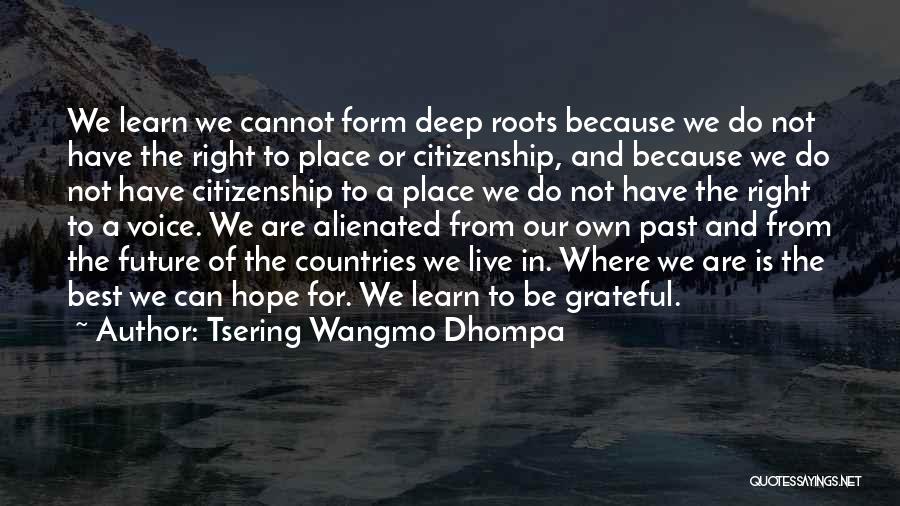 We learn we cannot form deep roots because we do not have the right to place or citizenship, and because we do not have citizenship to a place we do not have the right to a voice. We are alienated from our own past and from the future of the countries we live in. Where we are is the best we can hope for. We learn to be grateful.

~ Author: Tsering Wangmo Dhompa

QUOTESSAYINGS.NET